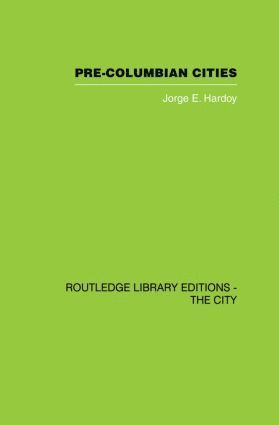 PRE-COLUMBIAN CITIES

Jorge E. Hardoy

ROUTLEDGE LIBRARY EDITIONS - THE CITY